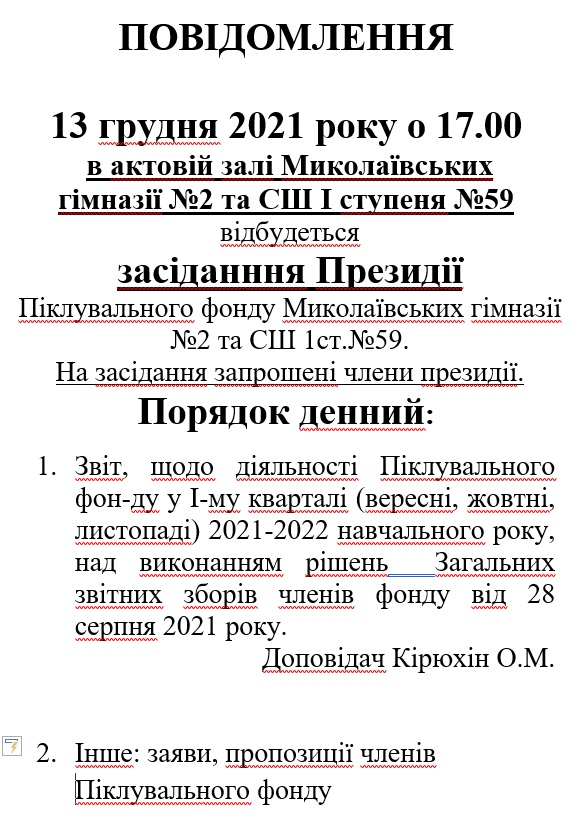 ПОВІДОМЛЕННЯ

13 грудня 2021 року о 17.00
в актовій залі Миколаївських гімназії №2 та СШ І ступеня №59
відбудеться
засіданння Президії
Піклувального фонду Миколаївських гімназії №2 та СШ 1ст.№59.
На засідання запрошені члени президії.
Порядок денний:

1. Звіт, щодо діяльності Піклувального фон-ду у І-му кварталі (вересні, жовтні, листопаді) 2021-2022 навчального року, над виконанням рішень Загальних звітних зборів членів фонду від 28 серпня 2021 року.
Доповідач Кірюхін О.М.

2. Інше: заяви, пропозиції членів Піклувального фонду